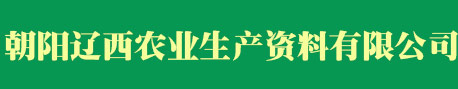 朝阳辽西农业生产资料有限公司